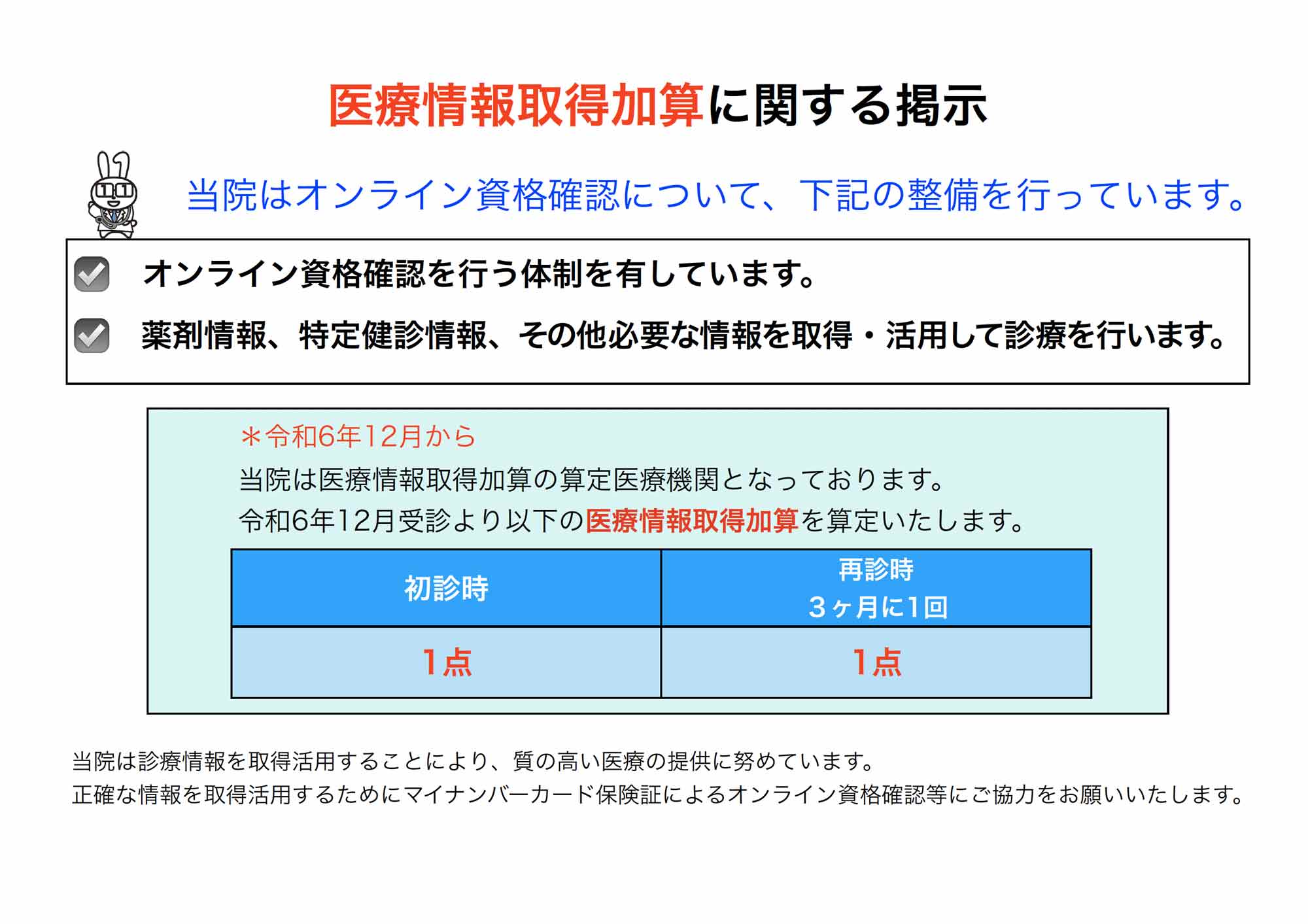 医療情報取得加算に関する掲示

当院はオンライン資格確認について、下記の整備を行っています。

オンライン資格確認を行う体制を有しています。

薬剤情報、特定健診情報、その他必要な情報を取得・活用して診療を行います。

＊令和6年12月から
当院は医療情報取得加算の算定医療機関となっております。
令和6年12月受診より以下の医療情報取得加算を算定いたします。

| 初診時 | 再診時 3ヶ月に1回 |
|---|---|
| 1点 | 1点 |

当院は診療情報を取得活用することにより、質の高い医療の提供に努めています。
正確な情報を取得活用するためにマイナンバーカード保険証によるオンライン資格確認等にご協力をお願いいたします。